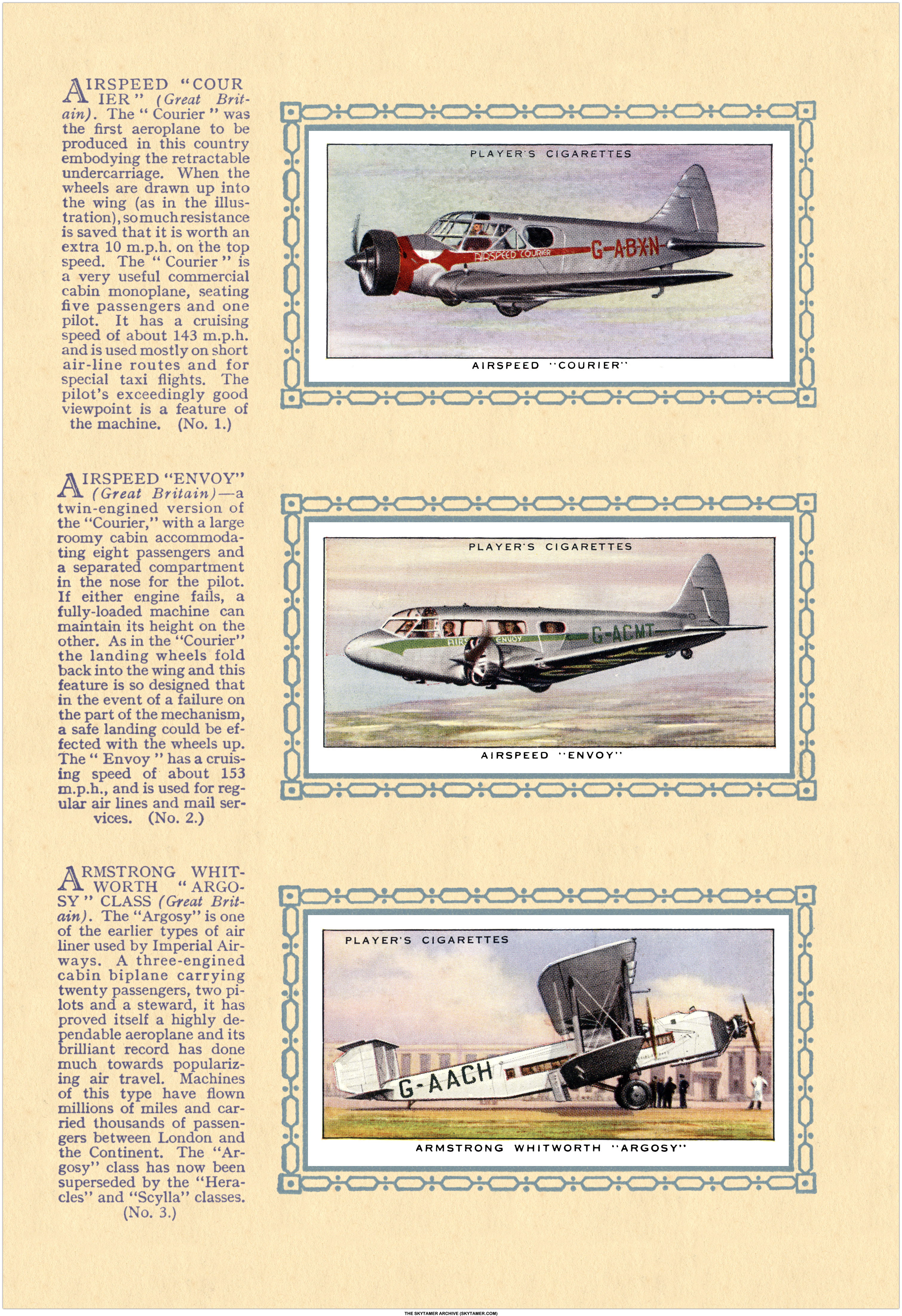 AIRSPEED "COURIER" (Great Britain). The "Courier" was the first aeroplane to be produced in this country embodying the retractable undercarriage. When the wheels are drawn up into the wing (as in the illustration), so much resistance is saved that it is worth an extra 10 m.p.h. on the top speed. The "Courier" is a very useful commercial cabin monoplane, seating five passengers and one pilot. It has a cruising speed of about 143 m.p.h. and is used mostly on short air-line routes and for special taxi flights. The pilot's exceedingly good viewpoint is a feature of the machine. (No. 1.)

PLAYER'S CIGARETTES

AIRSPEED COURIER

G-ABXN

AIRSPEED "COURIER"

AIRSPEED "ENVOY" (Great Britain)—a twin-engined version of the "Courier," with a large roomy cabin accommodating eight passengers and a separated compartment in the nose for the pilot. If either engine fails, a fully-loaded machine can maintain its height on the other. As in the "Courier" the landing wheels fold back into the wing and this feature is so designed that in the event of a failure on the part of the mechanism, a safe landing could be effected with the wheels up. The "Envoy" has a cruising speed of about 153 m.p.h., and is used for regular air lines and mail services. (No. 2.)

PLAYER'S CIGARETTES

AIRS ENVOY

G-ACMT

AIRSPEED "ENVOY"

ARMSTRONG WHITWORTH "ARGOSY" CLASS (Great Britain). The "Argosy" is one of the earlier types of air liner used by Imperial Airways. A three-engined cabin biplane carrying twenty passengers, two pilots and a steward, it has proved itself a highly dependable aeroplane and its brilliant record has done much towards popularizing air travel. Machines of this type have flown millions of miles and carried thousands of passengers between London and the Continent. The "Argosy" class has now been superseded by the "Heracles" and "Scylla" classes. (No. 3.)

PLAYER'S CIGARETTES

G-AACH

ARMSTRONG WHITWORTH "ARGOSY"

THE SKYTAMER ARCHIVE (SKYTAMER.COM)